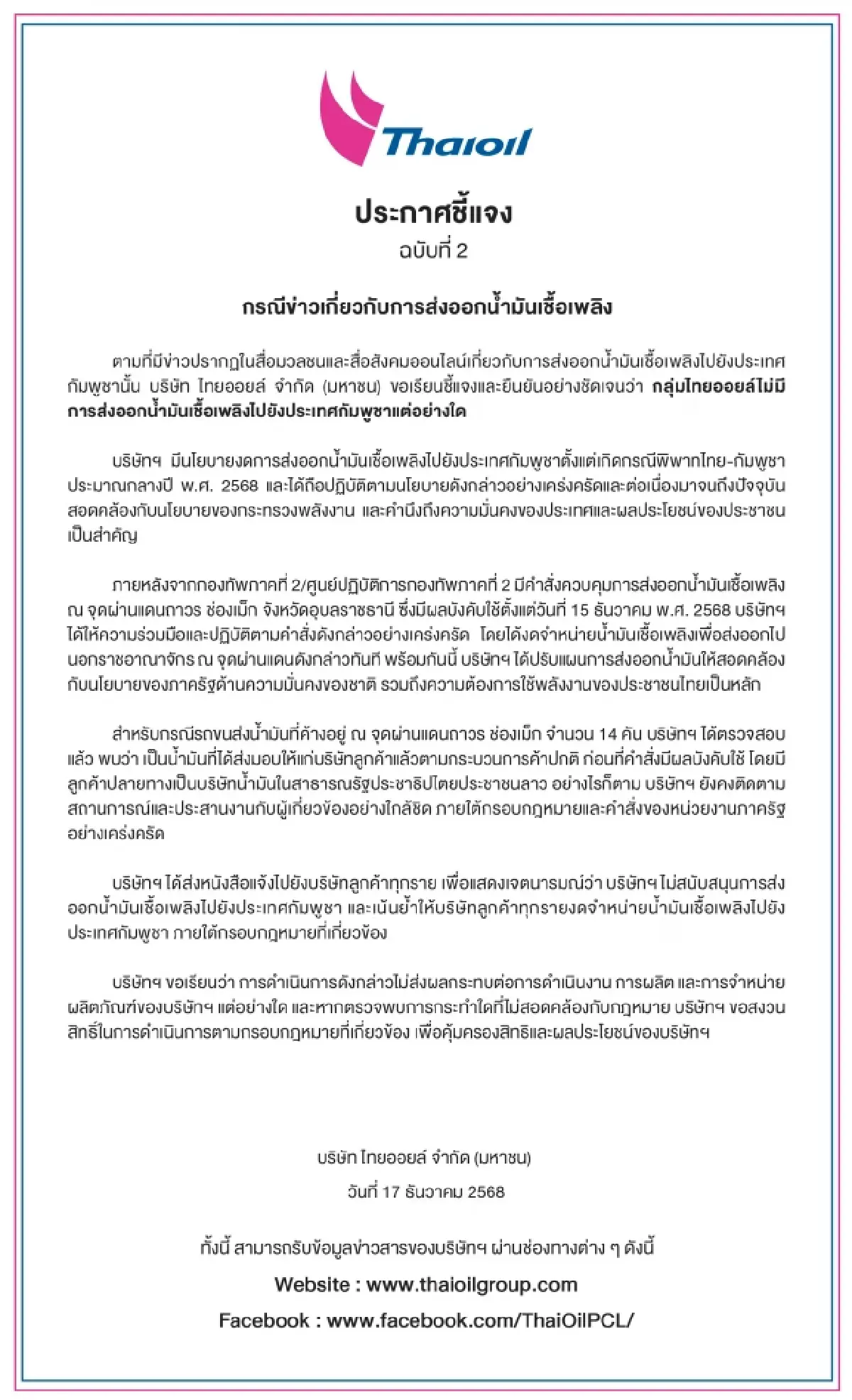 Thaioil

ประกาศชี้แจง
ฉบับที่ 2

กรณีข่าวเกี่ยวกับการส่งออกน้ำมันเชื้อเพลิง

ตามที่มีข่าวปรากฏในสื่อมวลชนและสื่อสังคมออนไลน์เกี่ยวกับการส่งออกน้ำมันเชื้อเพลิงไปยังประเทศกัมพูชานั้น บริษัท ไทยออยล์ จำกัด (มหาชน) ขอเรียนชี้แจงและยืนยันอย่างชัดเจนว่า กลุ่มไทยออยล์ไม่มีการส่งออกน้ำมันเชื้อเพลิงไปยังประเทศกัมพูชาแต่อย่างใด

บริษัทฯ มีนโยบายงดการส่งออกน้ำมันเชื้อเพลิงไปยังประเทศกัมพูชาตั้งแต่เกิดกรณีพิพาทไทย-กัมพูชา ประมาณกลางปี พ.ศ. 2568 และได้ถือปฏิบัติตามนโยบายดังกล่าวอย่างเคร่งครัดและต่อเนื่องมาจนถึงปัจจุบัน สอดคล้องกับนโยบายของกระทรวงพลังงาน และคำนึงถึงความมั่นคงของประเทศและผลประโยชน์ของประชาชนเป็นสำคัญ

ภายหลังจากกองทัพภาคที่ 2/ศูนย์ปฏิบัติการกองทัพภาคที่ 2 มีคำสั่งควบคุมการส่งออกน้ำมันเชื้อเพลิง ณ จุดผ่านแดนถาวร ช่องเม็ก จังหวัดอุบลราชธานี ซึ่งมีผลบังคับใช้ตั้งแต่วันที่ 15 ธันวาคม พ.ศ. 2568 บริษัทฯ ได้ให้ความร่วมมือและปฏิบัติตามคำสั่งดังกล่าวอย่างเคร่งครัด โดยได้งดจำหน่ายน้ำมันเชื้อเพลิงเพื่อส่งออกไปนอกราชอาณาจักร ณ จุดผ่านแดนดังกล่าวทันที พร้อมกันนี้ บริษัทฯ ได้ปรับแผนการส่งออกน้ำมันให้สอดคล้องกับนโยบายของภาครัฐด้านความมั่นคงของชาติ รวมถึงความต้องการใช้พลังงานของประชาชนไทยเป็นหลัก

สำหรับกรณีรถขนส่งน้ำมันที่ค้างอยู่ ณ จุดผ่านแดนถาวร ช่องเม็ก จำนวน 14 คัน บริษัทฯ ได้ตรวจสอบแล้ว พบว่า เป็นน้ำมันที่ได้ส่งมอบให้แก่บริษัทลูกค้าแล้วตามกระบวนการค้าปกติ ก่อนที่คำสั่งมีผลบังคับใช้ โดยมีลูกค้าปลายทางเป็นบริษัทน้ำมันในสาธารณรัฐประชาธิปไตยประชาชนลาว อย่างไรก็ตาม บริษัทฯ ยังคงติดตามสถานการณ์และประสานงานกับผู้เกี่ยวข้องอย่างใกล้ชิด ภายใต้กรอบกฎหมายและคำสั่งของหน่วยงานภาครัฐอย่างเคร่งครัด

บริษัทฯ ได้ส่งหนังสือแจ้งไปยังบริษัทลูกค้าทุกราย เพื่อแสดงเจตนารมณ์ว่า บริษัทฯ ไม่สนับสนุนการส่งออกน้ำมันเชื้อเพลิงไปยังประเทศกัมพูชา และเน้นย้ำให้บริษัทลูกค้าทุกรายงดจำหน่ายน้ำมันเชื้อเพลิงไปยังประเทศกัมพูชา ภายใต้กรอบกฎหมายที่เกี่ยวข้อง

บริษัทฯ ขอเรียนว่า การดำเนินการดังกล่าวไม่ส่งผลกระทบต่อการดำเนินงาน การผลิต และการจำหน่ายผลิตภัณฑ์ของบริษัทฯ แต่อย่างใด และหากตรวจพบการกระทำใดที่ไม่สอดคล้องกับกฎหมาย บริษัทฯ ขอสงวนสิทธิ์ในการดำเนินการตามกรอบกฎหมายที่เกี่ยวข้อง เพื่อคุ้มครองสิทธิและผลประโยชน์ของบริษัทฯ

บริษัท ไทยออยล์ จำกัด (มหาชน)
วันที่ 17 ธันวาคม 2568

ทั้งนี้ สามารถรับข้อมูลข่าวสารของบริษัทฯ ผ่านช่องทางต่าง ๆ ดังนี้
Website : www.thaioilgroup.com
Facebook : www.facebook.com/ThaiOilPCL/